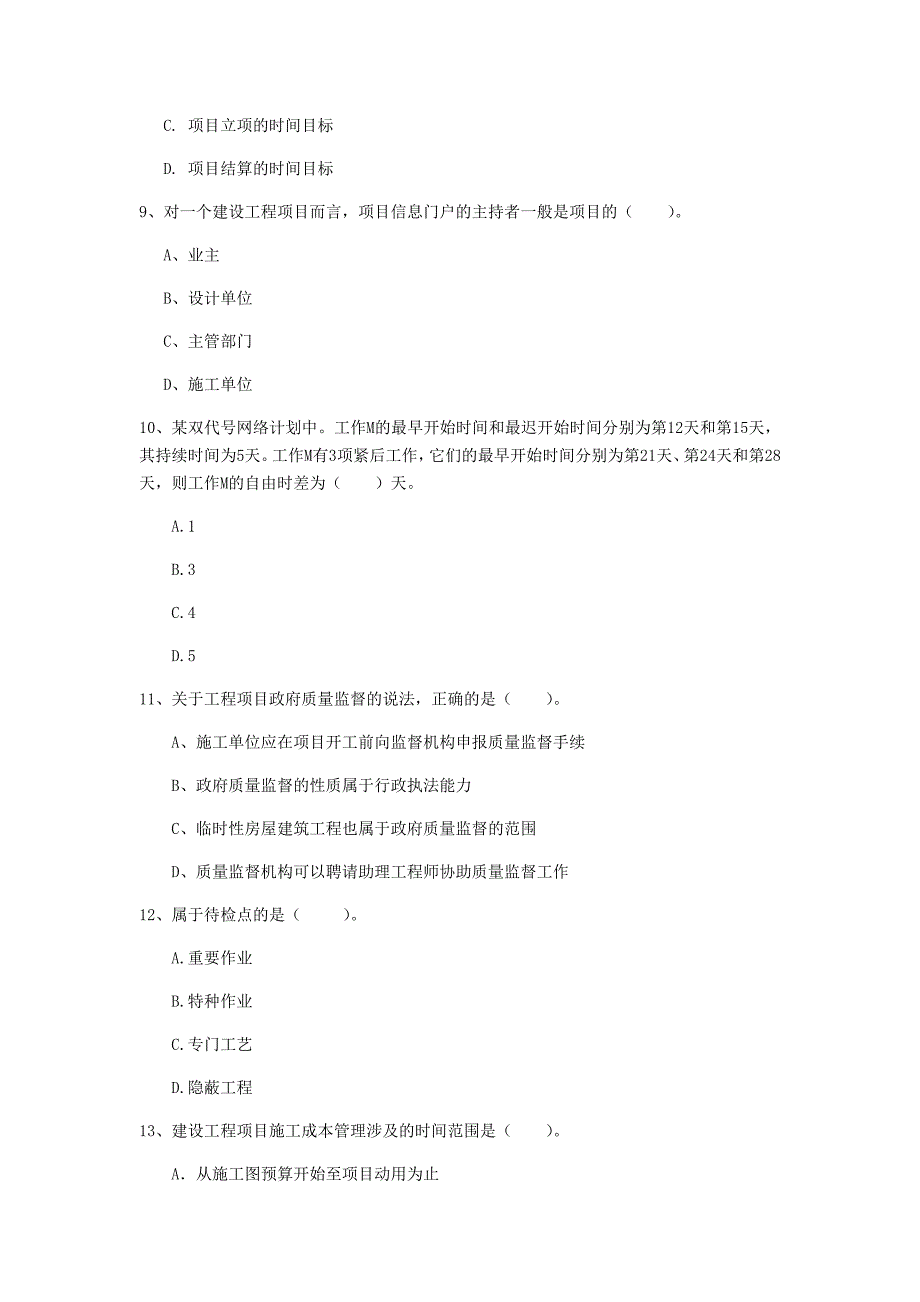 C. 项目立项的时间目标

D. 项目结算的时间目标

9、对一个建设工程项目而言，项目信息门户的主持者一般是项目的（　　）。

A、业主

B、设计单位

C、主管部门

D、施工单位

10、某双代号网络计划中。工作M的最早开始时间和最迟开始时间分别为第12天和第15天，其持续时间为5天。工作M有3项紧后工作，它们的最早开始时间分别为第21天、第24天和第28天，则工作M的自由时差为（　　）天。

A.1

B.3

C.4

D.5

11、关于工程项目政府质量监督的说法，正确的是（　　）。

A、施工单位应在项目开工前向监督机构申报质量监督手续

B、政府质量监督的性质属于行政执法能力

C、临时性房屋建筑工程也属于政府质量监督的范围

D、质量监督机构可以聘请助理工程师协助质量监督工作

12、属于待检点的是（　　）。

A.重要作业

B.特种作业

C.专门工艺

D.隐蔽工程

13、建设工程项目施工成本管理涉及的时间范围是（　　）。

A. 从施工图预算开始至项目动用为止